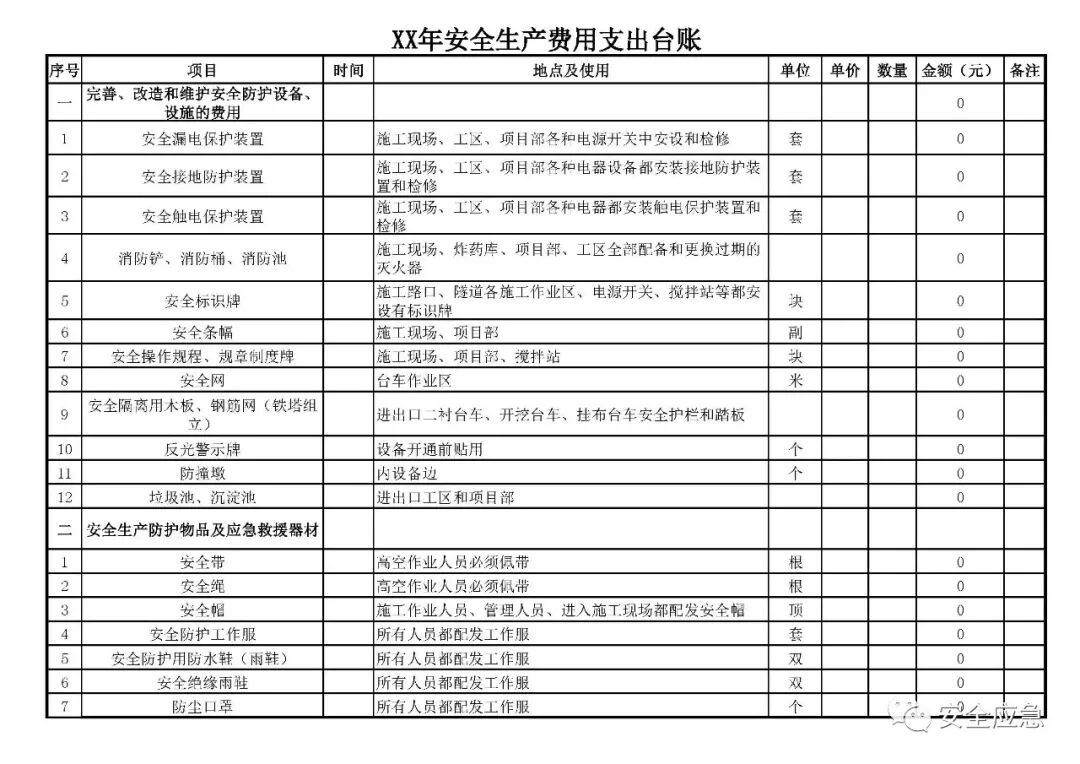 XX年安全生产费用支出台账

| 序号 | 项目 | 时间 | 地点及使用 | 单位 | 单价 | 数量 | 金额（元） | 备注 |
|---|---|---|---|---|---|---|---|---|
| 一 | 完善、改造和维护安全防护设备、设施的费用 | | | | | | 0 | |
| 1 | 安全漏电保护装置 | | 施工现场、工区、项目部各种电源开关中安设和检修 | 套 | | | 0 | |
| 2 | 安全接地防护装置 | | 施工现场、工区、项目部各种电器设备都安装接地防护装置和检修 | 套 | | | 0 | |
| 3 | 安全触电保护装置 | | 施工现场、工区、项目部各种电器都安装触电保护装置和检修 | 套 | | | 0 | |
| 4 | 消防铲、消防桶、消防池 | | 施工现场、炸药库、项目部、工区全部配备和更换过期的灭火器 | | | | 0 | |
| 5 | 安全标识牌 | | 施工路口、隧道各施工作业区、电源开关、搅拌站等都安设有标识牌 | 块 | | | 0 | |
| 6 | 安全条幅 | | 施工现场、项目部 | 副 | | | 0 | |
| 7 | 安全操作规程、规章制度牌 | | 施工现场、项目部、搅拌站 | 块 | | | 0 | |
| 8 | 安全网 | | 台车作业区 | 米 | | | 0 | |
| 9 | 安全隔离用木板、钢筋网（铁塔组立） | | 进出口二衬台车、开挖台车、挂布台车安全护栏和踏板 | | | | 0 | |
| 10 | 反光警示牌 | | 设备开通前贴用 | 个 | | | 0 | |
| 11 | 防撞墩 | | 内设备边 | 个 | | | 0 | |
| 12 | 垃圾池、沉淀池 | | 进出口工区和项目部 | | | | 0 | |
| 二 | 安全生产防护物品及应急救援器材 | | | | | | | |
| 1 | 安全带 | | 高空作业人员必须佩带 | 根 | | | 0 | |
| 2 | 安全绳 | | 高空作业人员必须佩带 | 根 | | | 0 | |
| 3 | 安全帽 | | 施工作业人员、管理人员、进入施工现场都配发安全帽 | 顶 | | | 0 | |
| 4 | 安全防护工作服 | | 所有人员都配发工作服 | 套 | | | 0 | |
| 5 | 安全防护用防水鞋（雨鞋） | | 所有人员都配发工作服 | 双 | | | 0 | |
| 6 | 安全绝缘雨鞋 | | 所有人员都配发工作服 | 双 | | | 0 | |
| 7 | 防尘口罩 | | 所有人员都配发工作服 | 个 | | | 0 | |

安全应急